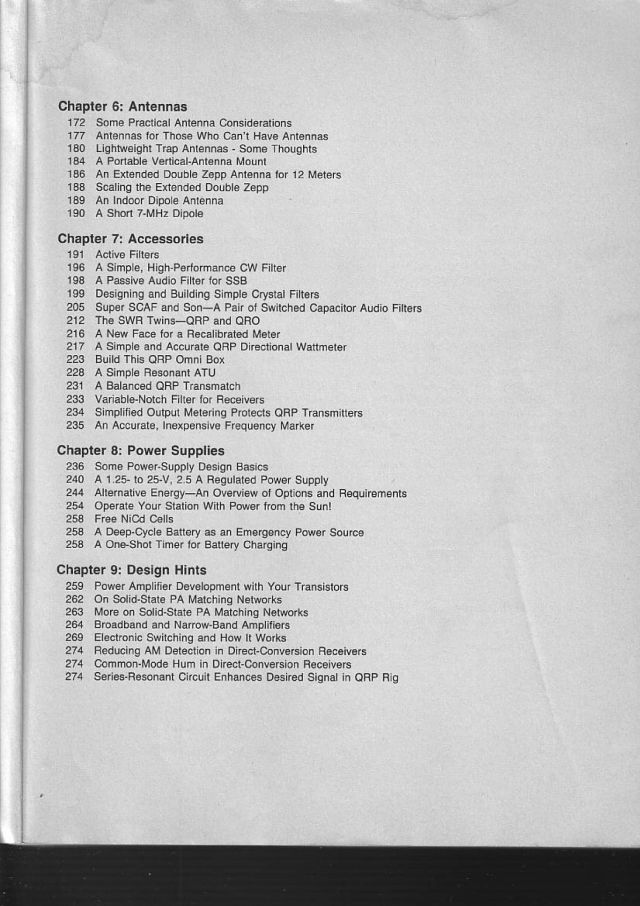 Chapter 6: Antennas
172 Some Practical Antenna Considerations
177 Antennas for Those Who Can't Have Antennas
180 Lightweight Trap Antennas - Some Thoughts
184 A Portable Vertical-Antenna Mount
186 An Extended Double Zepp Antenna for 12 Meters
188 Scaling the Extended Double Zepp
189 An Indoor Dipole Antenna
190 A Short 7-MHz Dipole

Chapter 7: Accessories
191 Active Filters
196 A Simple, High-Performance CW Filter
198 A Passive Audio Filter for SSB
199 Designing and Building Simple Crystal Filters
205 Super SCAF and Son—A Pair of Switched Capacitor Audio Filters
212 The SWR Twins—QRP and QRO
216 A New Face for a Recalibrated Meter
217 A Simple and Accurate QRP Directional Wattmeter
223 Build This QRP Omni Box
228 A Simple Resonant ATU
231 A Balanced QRP Transmatch
233 Variable-Notch Filter for Receivers
234 Simplified Output Metering Protects QRP Transmitters
235 An Accurate, Inexpensive Frequency Marker

Chapter 8: Power Supplies
236 Some Power-Supply Design Basics
240 A 1.25- to 25-V, 2.5 A Regulated Power Supply
244 Alternative Energy—An Overview of Options and Requirements
254 Operate Your Station With Power from the Sun!
258 Free NiCd Cells
258 A Deep-Cycle Battery as an Emergency Power Source
258 A One-Shot Timer for Battery Charging

Chapter 9: Design Hints
259 Power Amplifier Development with Your Transistors
262 On Solid-State PA Matching Networks
263 More on Solid-State PA Matching Networks
264 Broadband and Narrow-Band Amplifiers
269 Electronic Switching and How It Works
274 Reducing AM Detection in Direct-Conversion Receivers
274 Common-Mode Hum in Direct-Conversion Receivers
274 Series-Resonant Circuit Enhances Desired Signal in QRP Rig